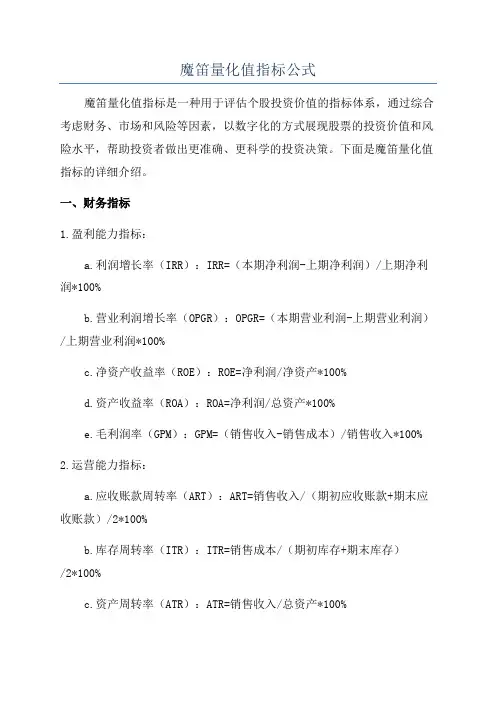 魔笛量化值指标公式

魔笛量化值指标是一种用于评估个股投资价值的指标体系，通过综合考虑财务、市场和风险等因素，以数字化的方式展现股票的投资价值和风险水平，帮助投资者做出更准确、更科学的投资决策。下面是魔笛量化值指标的详细介绍。

一、财务指标

1.盈利能力指标：

a.利润增长率（IRR）：IRR=（本期净利润-上期净利润）/上期净利润*100%

b.营业利润增长率（OPGR）：OPGR=（本期营业利润-上期营业利润）/上期营业利润*100%

c.净资产收益率（ROE）：ROE=净利润/净资产*100%

d.资产收益率（ROA）：ROA=净利润/总资产*100%

e.毛利润率（GPM）：GPM=（销售收入-销售成本）/销售收入*100%

2.运营能力指标：

a.应收账款周转率（ART）：ART=销售收入/（期初应收账款+期末应收账款）/2*100%

b.库存周转率（ITR）：ITR=销售成本/（期初库存+期末库存）/2*100%

c.资产周转率（ATR）：ATR=销售收入/总资产*100%